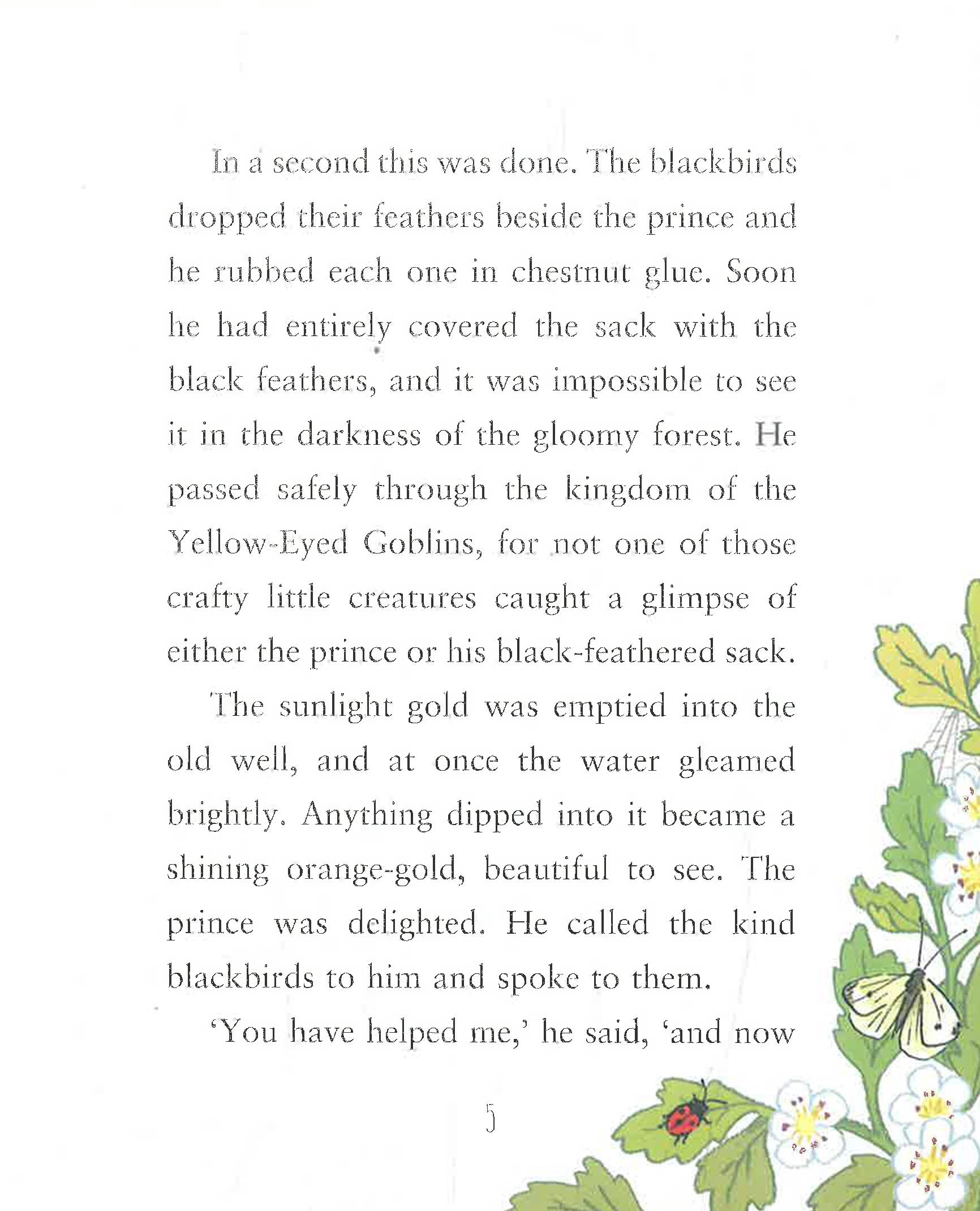 In a second this was done. The blackbirds dropped their feathers beside the prince and he rubbed each one in chestnut glue. Soon he had entirely covered the sack with the black feathers, and it was impossible to see it in the darkness of the gloomy forest. He passed safely through the kingdom of the Yellow-Eyed Goblins, for not one of those crafty little creatures caught a glimpse of either the prince or his black-feathered sack.

The sunlight gold was emptied into the old well, and at once the water gleamed brightly. Anything dipped into it became a shining orange-gold, beautiful to see. The prince was delighted. He called the kind blackbirds to him and spoke to them.

'You have helped me,' he said, 'and now

5